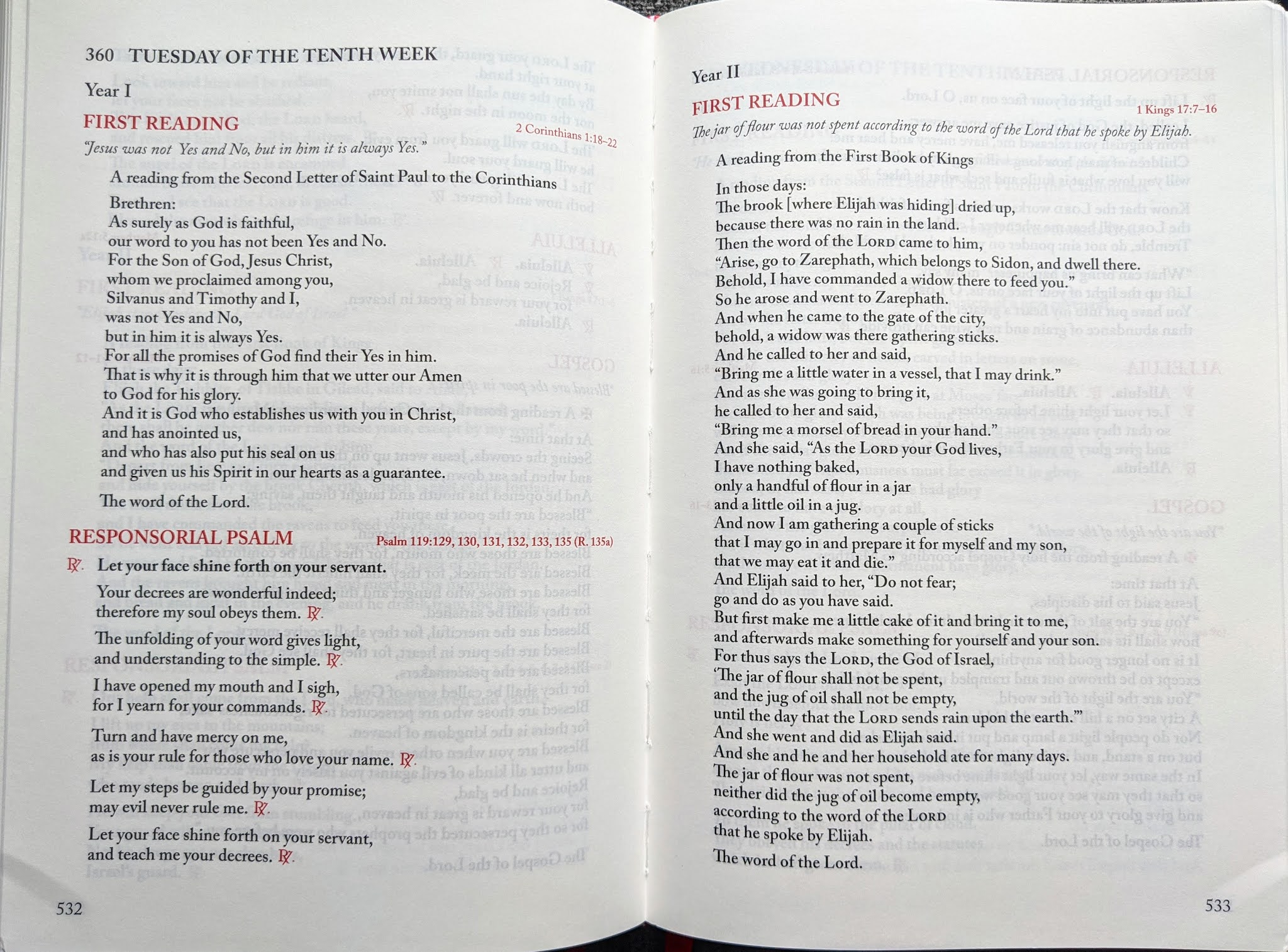 360 TUESDAY OF THE TENTH WEEK

Year I

FIRST READING

2 Corinthians 1:18–22

"Jesus was not Yes and No, but in him it is always Yes."

A reading from the Second Letter of Saint Paul to the Corinthians

Brethren:
As surely as God is faithful,
our word to you has not been Yes and No.
For the Son of God, Jesus Christ,
whom we proclaimed among you,
Silvanus and Timothy and I,
was not Yes and No,
but in him it is always Yes.
For all the promises of God find their Yes in him.
That is why it is through him that we utter our Amen
to God for his glory.
And it is God who establishes us with you in Christ,
and has anointed us,
and who has also put his seal on us
and given us his Spirit in our hearts as a guarantee.

The word of the Lord.

RESPONSORIAL PSALM

Psalm 119:129, 130, 131, 132, 133, 135 (R. 135a)

℟. Let your face shine forth on your servant.

Your decrees are wonderful indeed;
therefore my soul obeys them. ℟.

The unfolding of your word gives light,
and understanding to the simple. ℟.

I have opened my mouth and I sigh,
for I yearn for your commands. ℟.

Turn and have mercy on me,
as is your rule for those who love your name. ℟.

Let my steps be guided by your promise;
may evil never rule me. ℟.

Let your face shine forth on your servant,
and teach me your decrees. ℟.

532

Year II

FIRST READING

1 Kings 17:7–16

The jar of flour was not spent according to the word of the Lord that he spoke by Elijah.

A reading from the First Book of Kings

In those days:
The brook [where Elijah was hiding] dried up,
because there was no rain in the land.
Then the word of the LORD came to him,
"Arise, go to Zarephath, which belongs to Sidon, and dwell there.
Behold, I have commanded a widow there to feed you."
So he arose and went to Zarephath.
And when he came to the gate of the city,
behold, a widow was there gathering sticks.
And he called to her and said,
"Bring me a little water in a vessel, that I may drink."
And as she was going to bring it,
he called to her and said,
"Bring me a morsel of bread in your hand."
And she said, "As the LORD your God lives,
I have nothing baked,
only a handful of flour in a jar
and a little oil in a jug.
And now I am gathering a couple of sticks
that I may go in and prepare it for myself and my son,
that we may eat it and die."
And Elijah said to her, "Do not fear;
go and do as you have said.
But first make me a little cake of it and bring it to me,
and afterwards make something for yourself and your son.
For thus says the LORD, the God of Israel,
'The jar of flour shall not be spent,
and the jug of oil shall not be empty,
until the day that the LORD sends rain upon the earth.'"
And she went and did as Elijah said.
And she and he and her household ate for many days.
The jar of flour was not spent,
neither did the jug of oil become empty,
according to the word of the LORD
that he spoke by Elijah.
The word of the Lord.

533